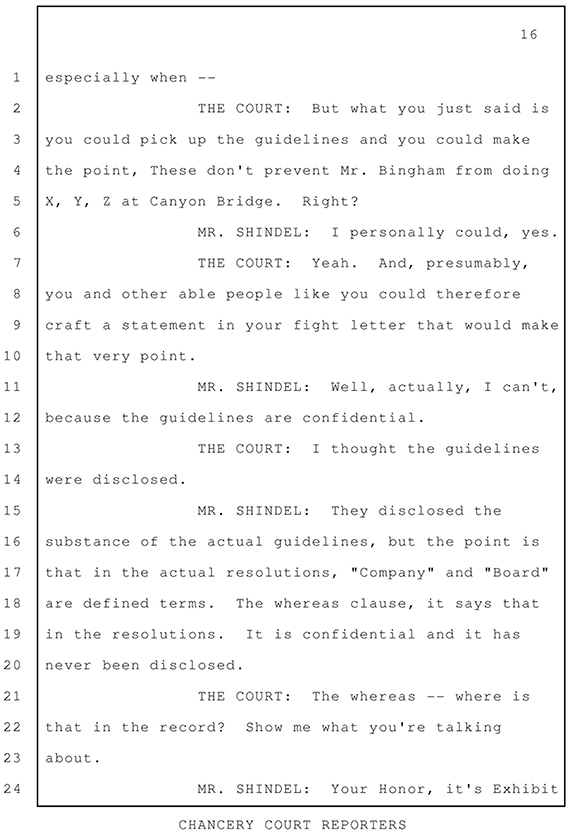 16

1 especially when --
2 THE COURT: But what you just said is
3 you could pick up the guidelines and you could make
4 the point, These don't prevent Mr. Bingham from doing
5 X, Y, Z at Canyon Bridge. Right?
6 MR. SHINDEL: I personally could, yes.
7 THE COURT: Yeah. And, presumably,
8 you and other able people like you could therefore
9 craft a statement in your fight letter that would make
10 that very point.
11 MR. SHINDEL: Well, actually, I can't,
12 because the guidelines are confidential.
13 THE COURT: I thought the guidelines
14 were disclosed.
15 MR. SHINDEL: They disclosed the
16 substance of the actual guidelines, but the point is
17 that in the actual resolutions, "Company" and "Board"
18 are defined terms. The whereas clause, it says that
19 in the resolutions. It is confidential and it has
20 never been disclosed.
21 THE COURT: The whereas -- where is
22 that in the record? Show me what you're talking
23 about.
24 MR. SHINDEL: Your Honor, it's Exhibit

CHANCERY COURT REPORTERS